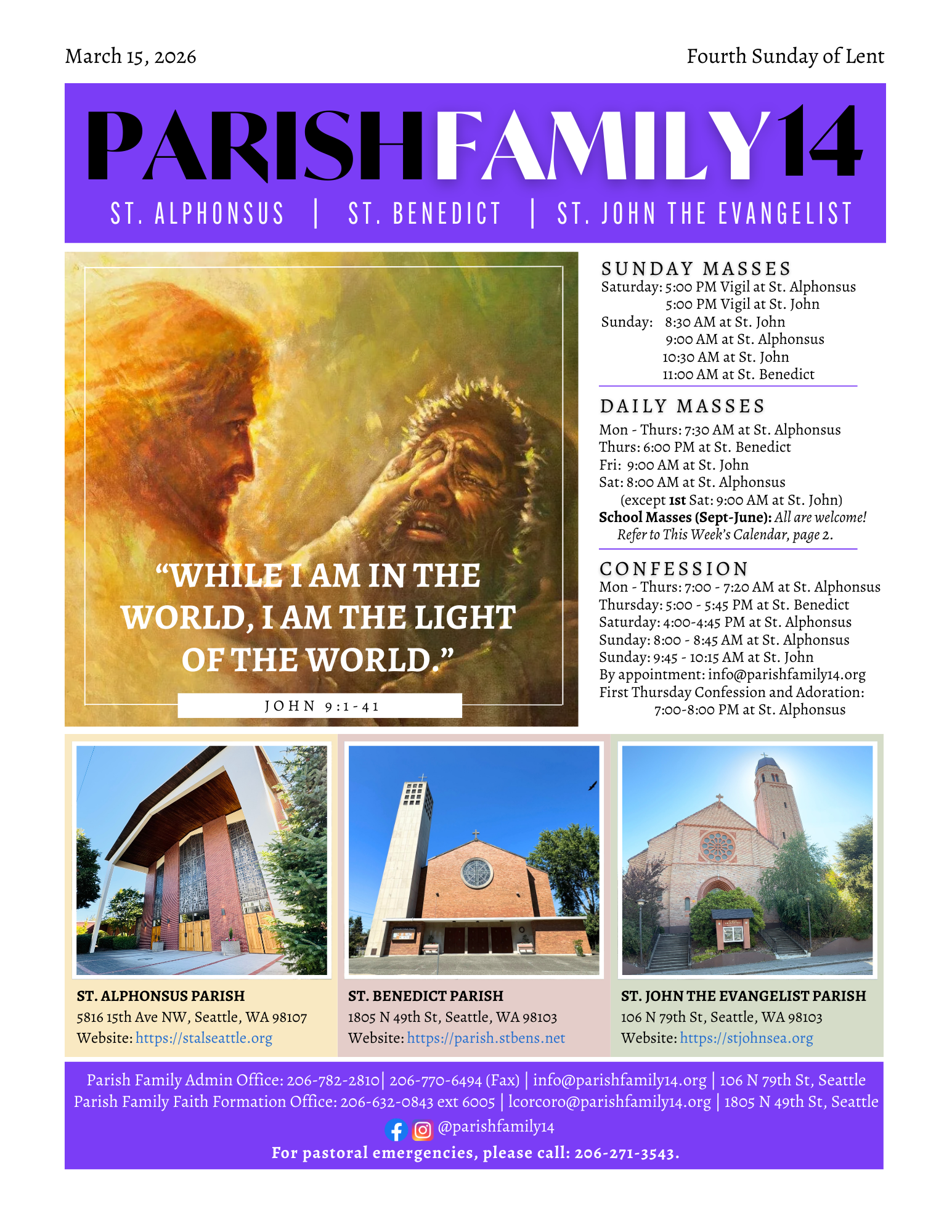 March 15, 2026

Fourth Sunday of Lent

PARISHFAMILY14

ST. ALPHONSUS | ST. BENEDICT | ST. JOHN THE EVANGELIST

"WHILE I AM IN THE WORLD, I AM THE LIGHT OF THE WORLD."

JOHN 9:1-41

SUNDAY MASSES
Saturday: 5:00 PM Vigil at St. Alphonsus
5:00 PM Vigil at St. John
Sunday: 8:30 AM at St. John
9:00 AM at St. Alphonsus
10:30 AM at St. John
11:00 AM at St. Benedict

DAILY MASSES
Mon - Thurs: 7:30 AM at St. Alphonsus
Thurs: 6:00 PM at St. Benedict
Fri: 9:00 AM at St. John
Sat: 8:00 AM at St. Alphonsus
(except 1st Sat: 9:00 AM at St. John)
School Masses (Sept-June): All are welcome! Refer to This Week's Calendar, page 2.

CONFESSION
Mon - Thurs: 7:00 - 7:20 AM at St. Alphonsus
Thursday: 5:00 - 5:45 PM at St. Benedict
Saturday: 4:00-4:45 PM at St. Alphonsus
Sunday: 8:00 - 8:45 AM at St. Alphonsus
Sunday: 9:45 - 10:15 AM at St. John
By appointment: info@parishfamily14.org
First Thursday Confession and Adoration:
7:00-8:00 PM at St. Alphonsus

ST. ALPHONSUS PARISH
5816 15th Ave NW, Seattle, WA 98107
Website: https://stalseattle.org

ST. BENEDICT PARISH
1805 N 49th St, Seattle, WA 98103
Website: https://parish.stbens.net

ST. JOHN THE EVANGELIST PARISH
106 N 79th St, Seattle, WA 98103
Website: https://stjohnsea.org

Parish Family Admin Office: 206-782-2810| 206-770-6494 (Fax) | info@parishfamily14.org | 106 N 79th St, Seattle
Parish Family Faith Formation Office: 206-632-0843 ext 6005 | lcorcoro@parishfamily14.org | 1805 N 49th St, Seattle
@parishfamily14
For pastoral emergencies, please call: 206-271-3543.